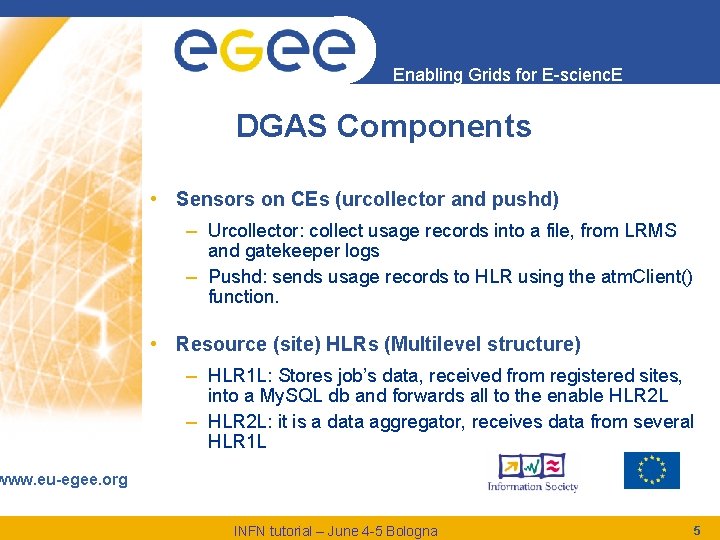 eGee

Enabling Grids for E-sciencE

DGAS Components

• Sensors on CEs (urcollector and pushd)

– Urcollector: collect usage records into a file, from LRMS and gatekeeper logs

– Pushd: sends usage records to HLR using the atmClient() function.

• Resource (site) HLRs (Multilevel structure)

– HLR1L: Stores job's data, received from registered sites, into a MySQL db and forwards all to the enable HLR2L

– HLR2L: it is a data aggregator, receives data from several HLR1L

www.eu-egee.org

Information Society

INFN tutorial – June 4-5 Bologna

5